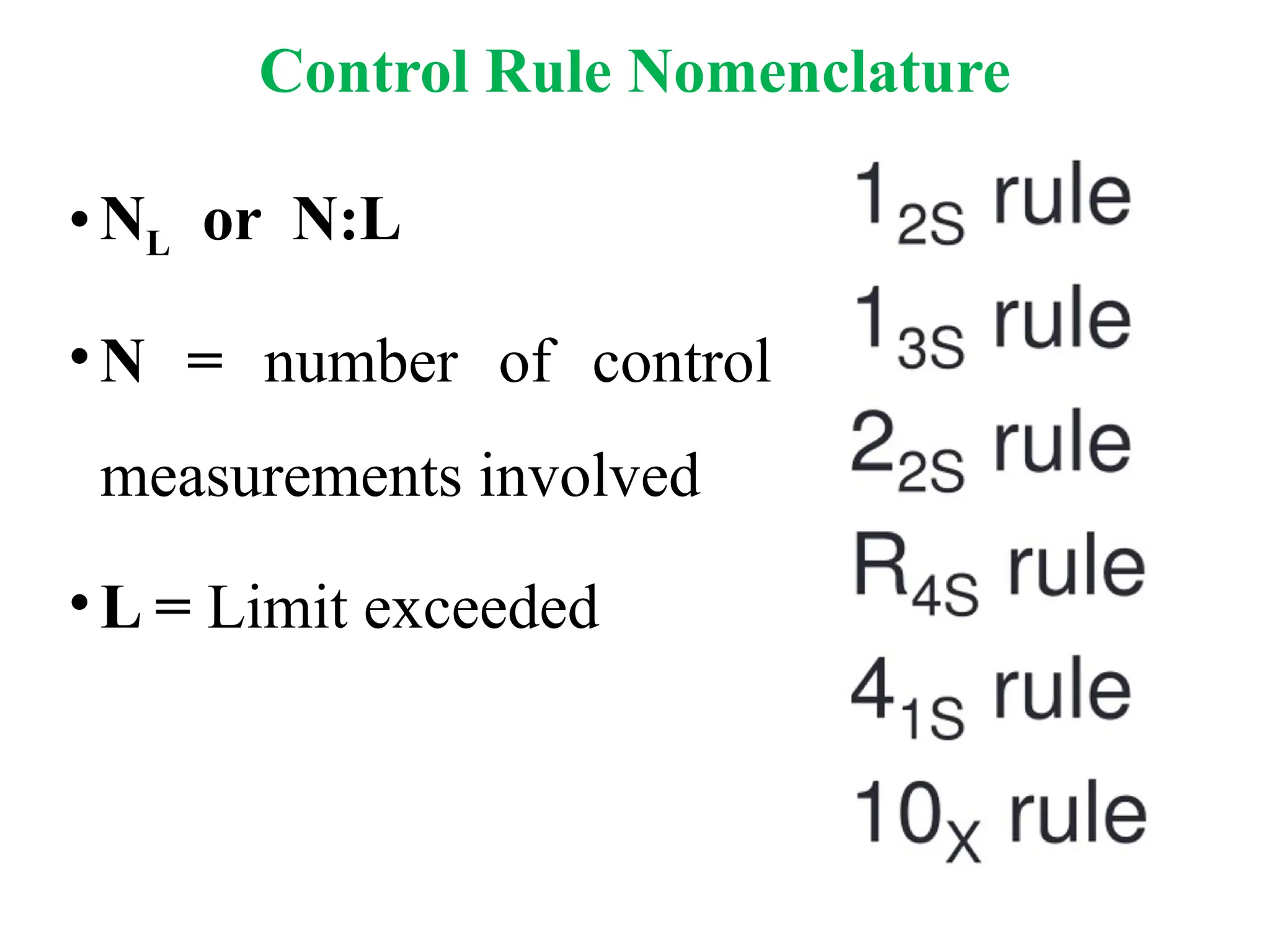 Control Rule Nomenclature

• $N_L$ or N:L

• N = number of control measurements involved

• L = Limit exceeded

$1_{2S}$ rule

$1_{3S}$ rule

$2_{2S}$ rule

$R_{4S}$ rule

$4_{1S}$ rule

$10_X$ rule